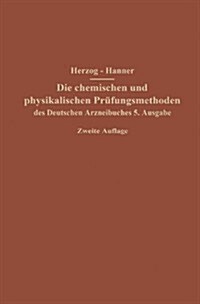 Herzog - Hanner

Die chemischen und physikalischen Prüfungsmethoden des Deutschen Arzneibuches 5. Ausgabe

Zweite Auflage